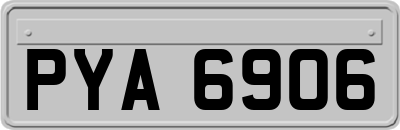 PYA 6906